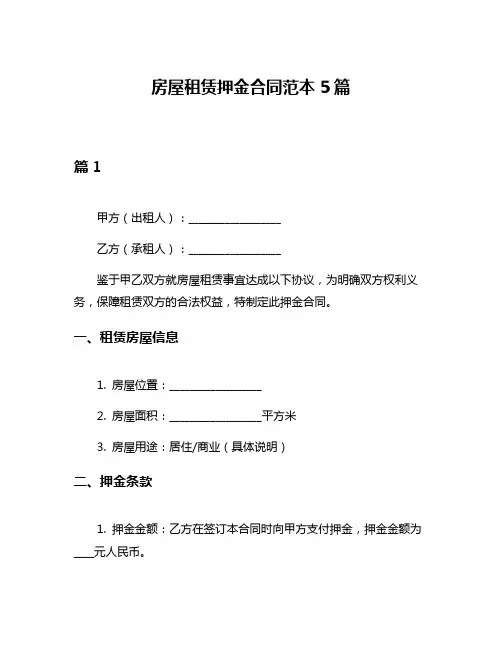 房屋租赁押金合同范本 5 篇

篇 1

甲方（出租人）：________________

乙方（承租人）：________________

鉴于甲乙双方就房屋租赁事宜达成以下协议，为明确双方权利义务，保障租赁双方的合法权益，特制定此押金合同。

一、租赁房屋信息

1. 房屋位置：________________

2. 房屋面积：________________平方米

3. 房屋用途：居住/商业（具体说明）

二、押金条款

1. 押金金额：乙方在签订本合同时向甲方支付押金，押金金额为____元人民币。